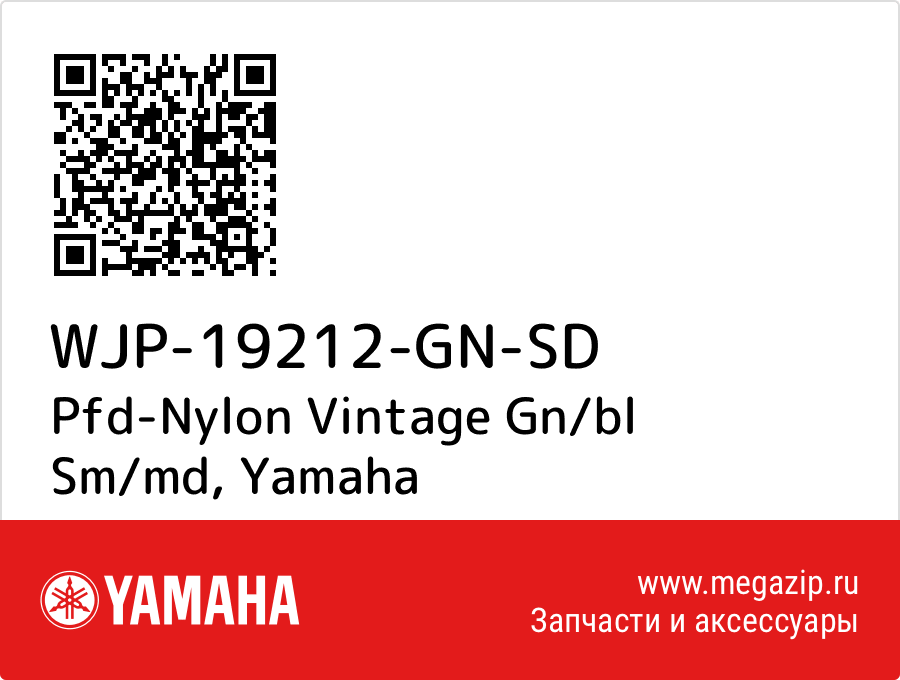 WJP-19212-GN-SD
Pfd-Nylon Vintage Gn/bl Sm/md, Yamaha

YAMAHA

www.megazip.ru
Запчасти и аксессуары